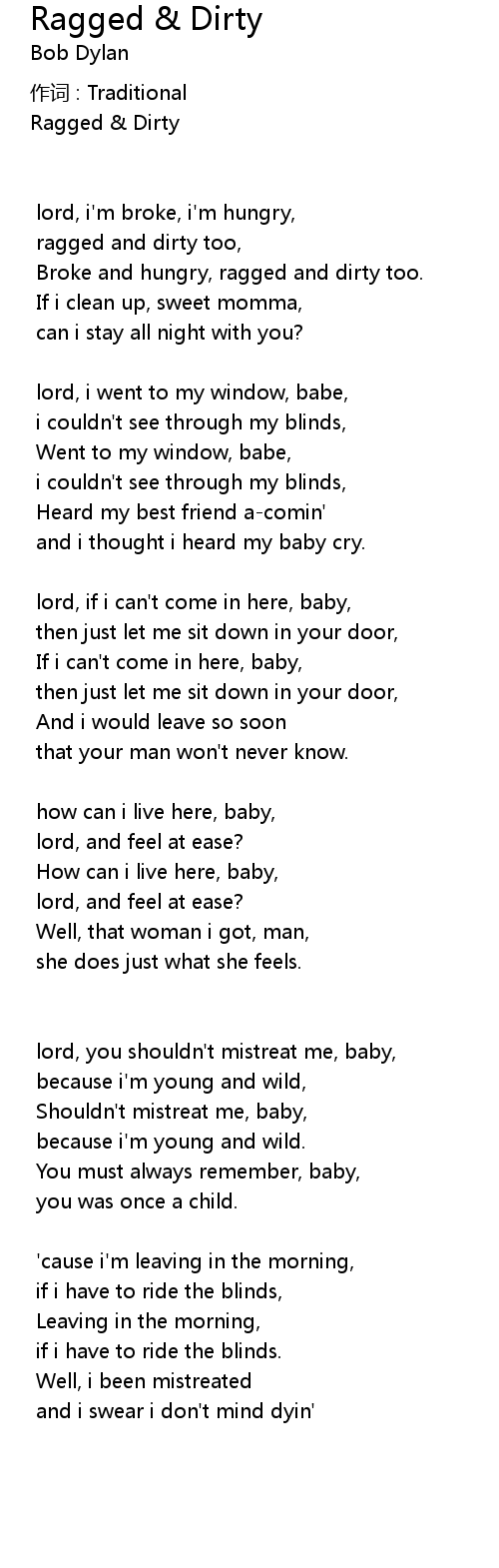 Ragged & Dirty
Bob Dylan

作词 : Traditional
Ragged & Dirty

lord, i'm broke, i'm hungry,
ragged and dirty too,
Broke and hungry, ragged and dirty too.
If i clean up, sweet momma,
can i stay all night with you?

lord, i went to my window, babe,
i couldn't see through my blinds,
Went to my window, babe,
i couldn't see through my blinds,
Heard my best friend a-comin'
and i thought i heard my baby cry.

lord, if i can't come in here, baby,
then just let me sit down in your door,
If i can't come in here, baby,
then just let me sit down in your door,
And i would leave so soon
that your man won't never know.

how can i live here, baby,
lord, and feel at ease?
How can i live here, baby,
lord, and feel at ease?
Well, that woman i got, man,
she does just what she feels.

lord, you shouldn't mistreat me, baby,
because i'm young and wild,
Shouldn't mistreat me, baby,
because i'm young and wild.
You must always remember, baby,
you was once a child.

'cause i'm leaving in the morning,
if i have to ride the blinds,
Leaving in the morning,
if i have to ride the blinds.
Well, i been mistreated
and i swear i don't mind dyin'